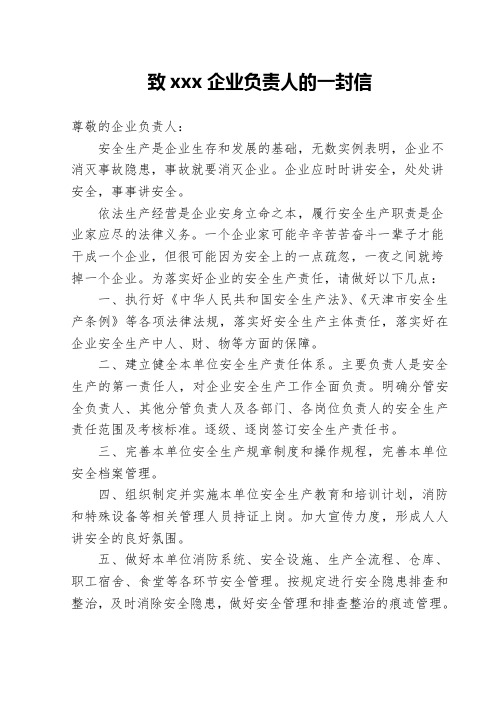 致 xxx 企业负责人的一封信

尊敬的企业负责人：

安全生产是企业生存和发展的基础，无数实例表明，企业不消灭事故隐患，事故就要消灭企业。企业应时时讲安全，处处讲安全，事事讲安全。

依法生产经营是企业安身立命之本，履行安全生产职责是企业家应尽的法律义务。一个企业家可能辛辛苦苦奋斗一辈子才能干成一个企业，但很可能因为安全上的一点疏忽，一夜之间就垮掉一个企业。为落实好企业的安全生产责任，请做好以下几点：

一、执行好《中华人民共和国安全生产法》、《天津市安全生产条例》等各项法律法规，落实好安全生产主体责任，落实好在企业安全生产中人、财、物等方面的保障。

二、建立健全本单位安全生产责任体系。主要负责人是安全生产的第一责任人，对企业安全生产工作全面负责。明确分管安全负责人、其他分管负责人及各部门、各岗位负责人的安全生产责任范围及考核标准。逐级、逐岗签订安全生产责任书。

三、完善本单位安全生产规章制度和操作规程，完善本单位安全档案管理。

四、组织制定并实施本单位安全生产教育和培训计划，消防和特殊设备等相关管理人员持证上岗。加大宣传力度，形成人人讲安全的良好氛围。

五、做好本单位消防系统、安全设施、生产全流程、仓库、职工宿舍、食堂等各环节安全管理。按规定进行安全隐患排查和整治，及时消除安全隐患，做好安全管理和排查整治的痕迹管理。